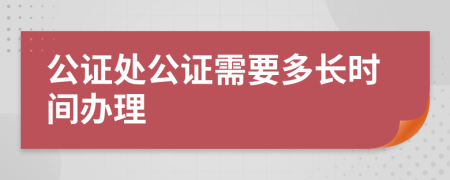 公证处公证需要多长时间办理